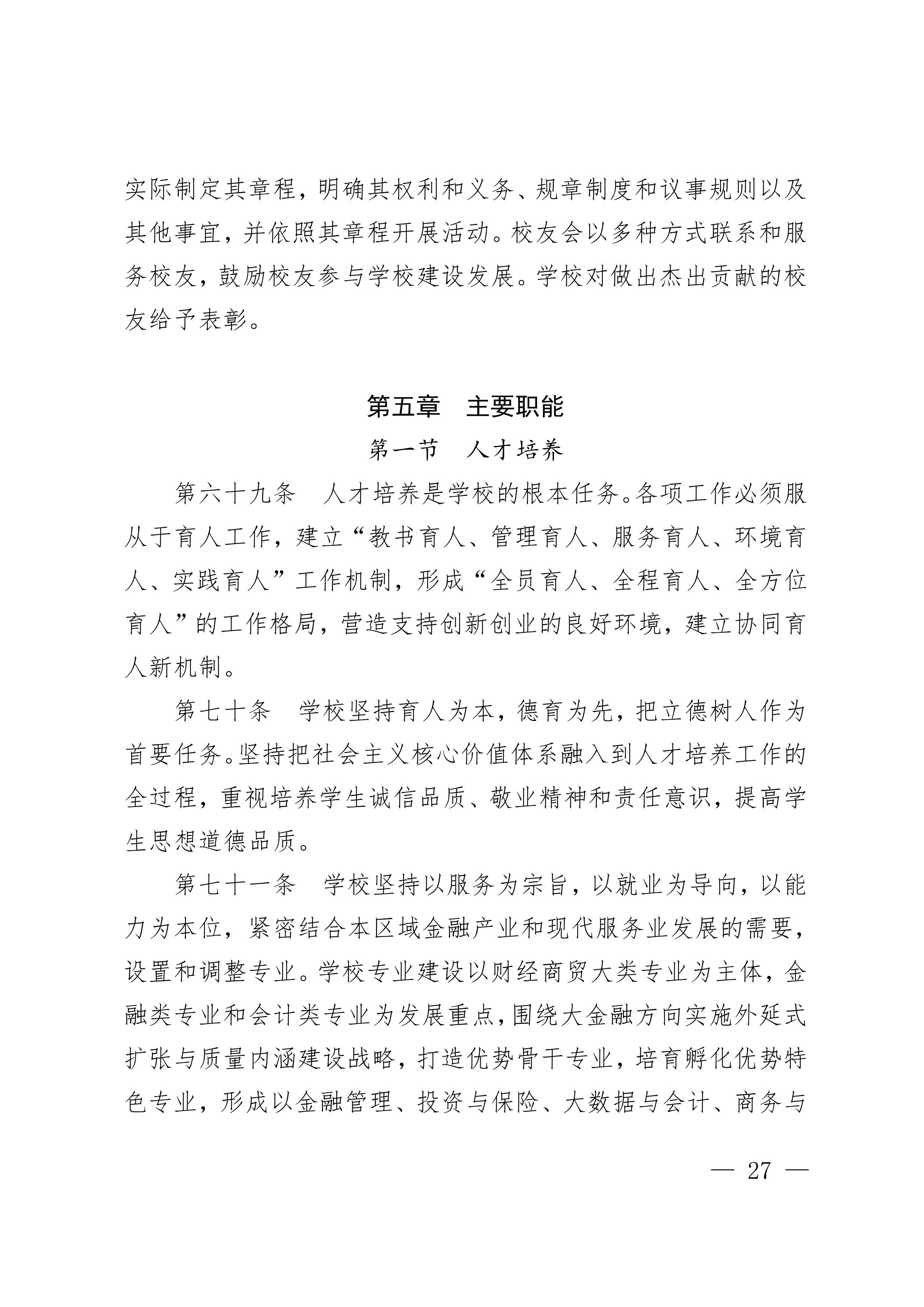 实际制定其章程，明确其权利和义务、规章制度和议事规则以及其他事宜，并依照其章程开展活动。校友会以多种方式联系和服务校友，鼓励校友参与学校建设发展。学校对做出杰出贡献的校友给予表彰。

第五章　主要职能

第一节　人才培养

第六十九条　人才培养是学校的根本任务。各项工作必须服从于育人工作，建立“教书育人、管理育人、服务育人、环境育人、实践育人”工作机制，形成“全员育人、全程育人、全方位育人”的工作格局，营造支持创新创业的良好环境，建立协同育人新机制。

第七十条　学校坚持育人为本，德育为先，把立德树人作为首要任务。坚持把社会主义核心价值体系融入到人才培养工作的全过程，重视培养学生诚信品质、敬业精神和责任意识，提高学生思想道德品质。

第七十一条　学校坚持以服务为宗旨，以就业为导向，以能力为本位，紧密结合本区域金融产业和现代服务业发展的需要，设置和调整专业。学校专业建设以财经商贸大类专业为主体，金融类专业和会计类专业为发展重点，围绕大金融方向实施外延式扩张与质量内涵建设战略，打造优势骨干专业，培育孵化优势特色专业，形成以金融管理、投资与保险、大数据与会计、商务与

— 27 —